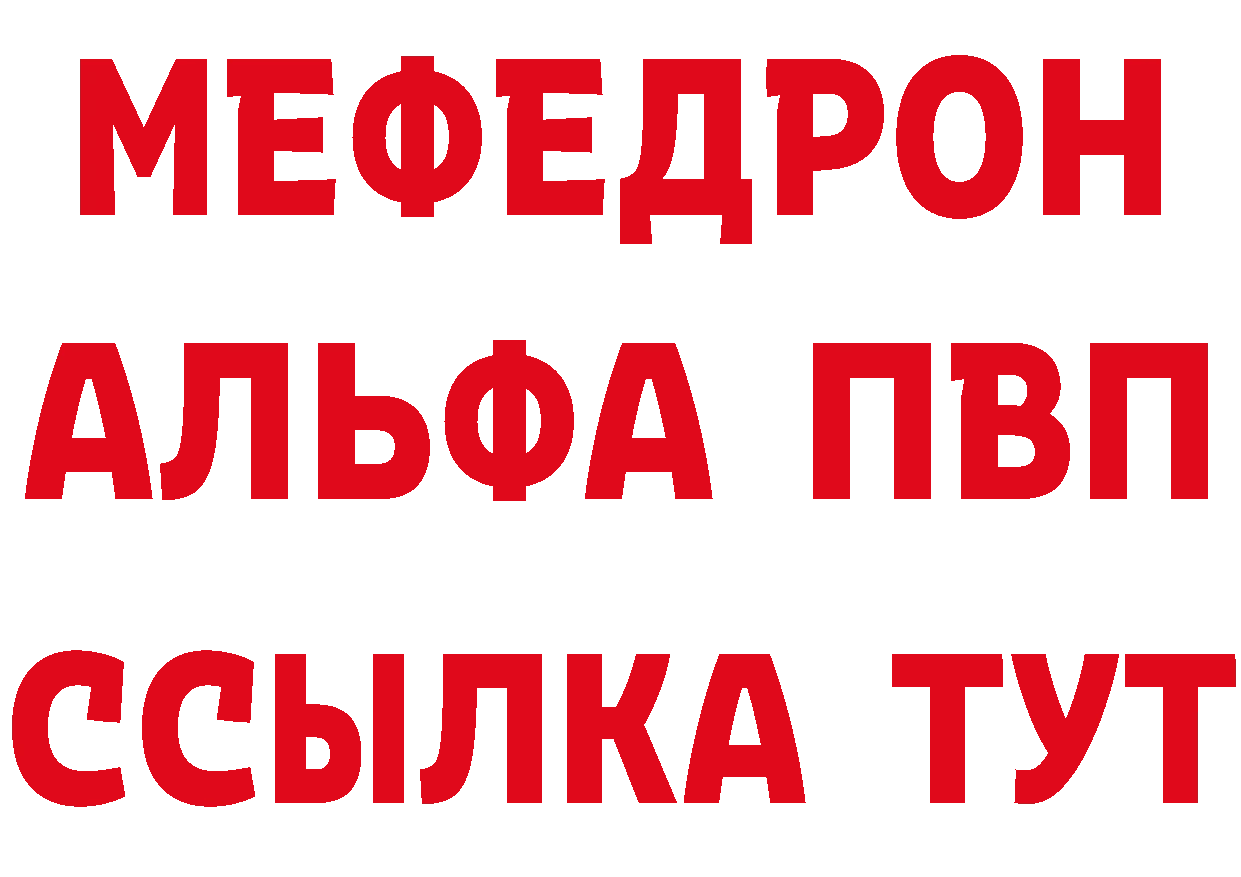 МЕФЕДРОН
АЛЬФА ПВП
ССЫЛКА ТУТ